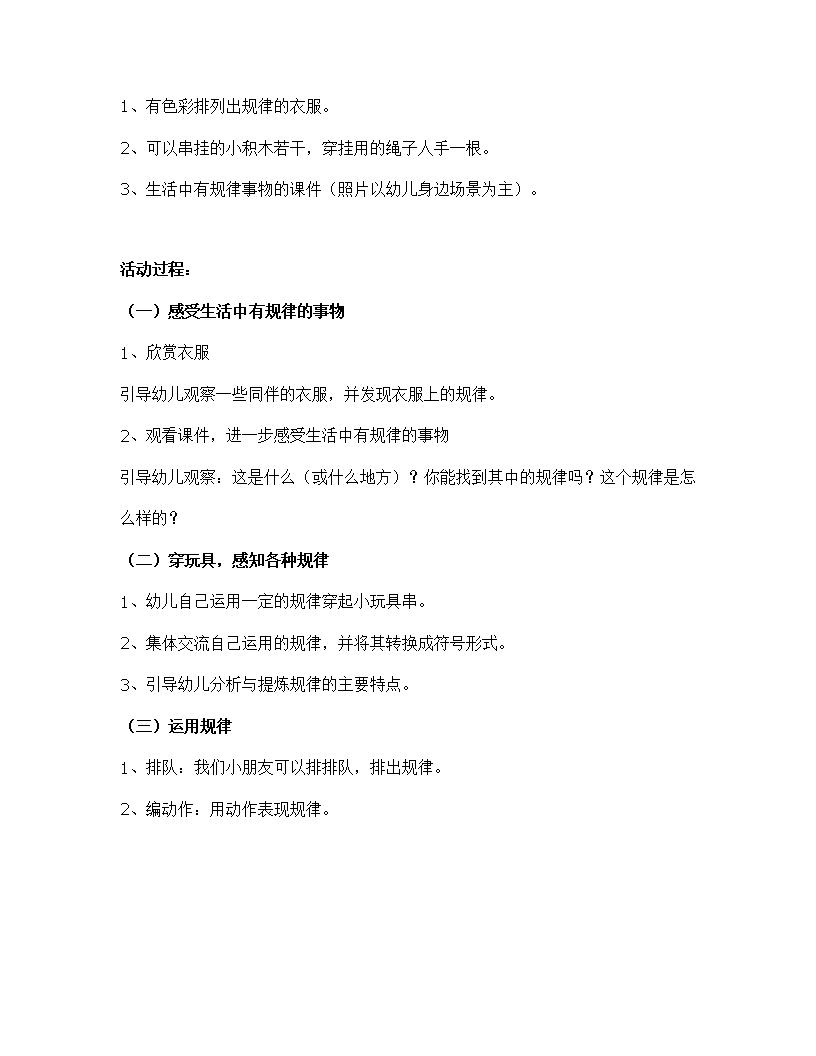 1、有色彩排列出规律的衣服。

2、可以串挂的小积木若干，穿挂用的绳子人手一根。

3、生活中有规律事物的课件（照片以幼儿身边场景为主）。

活动过程：

（一）感受生活中有规律的事物

1、欣赏衣服

引导幼儿观察一些同伴的衣服，并发现衣服上的规律。

2、观看课件，进一步感受生活中有规律的事物

引导幼儿观察：这是什么（或什么地方）？你能找到其中的规律吗？这个规律是怎么样的？

（二）穿玩具，感知各种规律

1、幼儿自己运用一定的规律穿起小玩具串。

2、集体交流自己运用的规律，并将其转换成符号形式。

3、引导幼儿分析与提炼规律的主要特点。

（三）运用规律

1、排队：我们小朋友可以排排队，排出规律。

2、编动作：用动作表现规律。